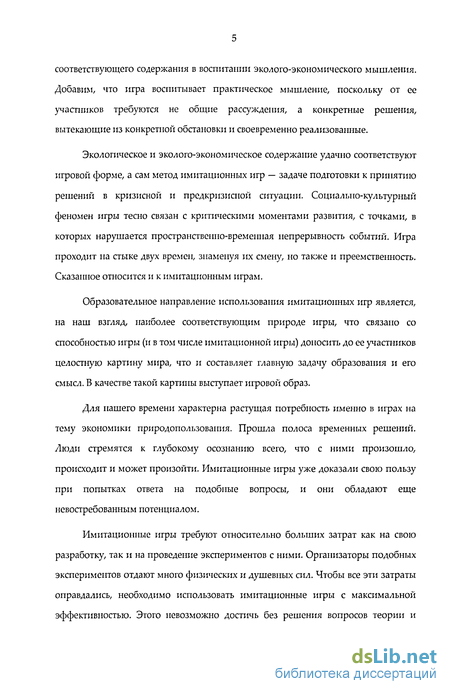 5

соответствующего содержания в воспитании эколого-экономического мышления. Добавим, что игра воспитывает практическое мышление, поскольку от ее участников требуются не общие рассуждения, а конкретные решения, вытекающие из конкретной обстановки и своевременно реализованные.

Экологическое и эколого-экономическое содержание удачно соответствуют игровой форме, а сам метод имитационных игр — задаче подготовки к принятию решений в кризисной и предкризисной ситуации. Социально-культурный феномен игры тесно связан с критическими моментами развития, с точками, в которых нарушается пространственно-временная непрерывность событий. Игра проходит на стыке двух времен, знаменуя их смену, но также и преемственность. Сказанное относится и к имитационным играм.

Образовательное направление использования имитационных игр является, на наш взгляд, наиболее соответствующим природе игры, что связано со способностью игры (и в том числе имитационной игры) доносить до ее участников целостную картину мира, что и составляет главную задачу образования и его смысл. В качестве такой картины выступает игровой образ.

Для нашего времени характерна растущая потребность именно в играх на тему экономики природопользования. Прошла полоса временных решений. Люди стремятся к глубокому осознанию всего, что с ними произошло, происходит и может произойти. Имитационные игры уже доказали свою пользу при попытках ответа на подобные вопросы, и они обладают еще невостребованным потенциалом.

Имитационные игры требуют относительно больших затрат как на свою разработку, так и на проведение экспериментов с ними. Организаторы подобных экспериментов отдают много физических и душевных сил. Чтобы все эти затраты оправдались, необходимо использовать имитационные игры с максимальной эффективностью. Этого невозможно достичь без решения вопросов теории и

dsLib.net
библиотека диссертаций